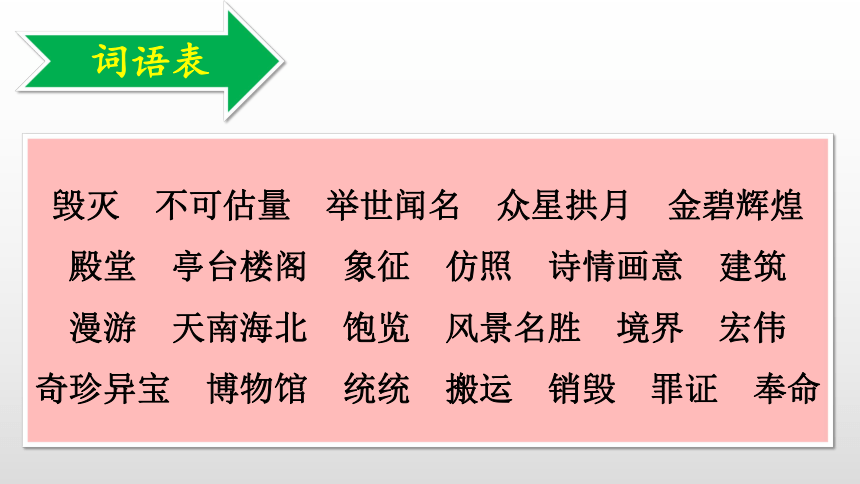 词语表

毁灭 不可估量 举世闻名 众星拱月 金碧辉煌
殿堂 亭台楼阁 象征 仿照 诗情画意 建筑
漫游 天南海北 饱览 风景名胜 境界 宏伟
奇珍异宝 博物馆 统统 搬运 销毁 罪证 奉命